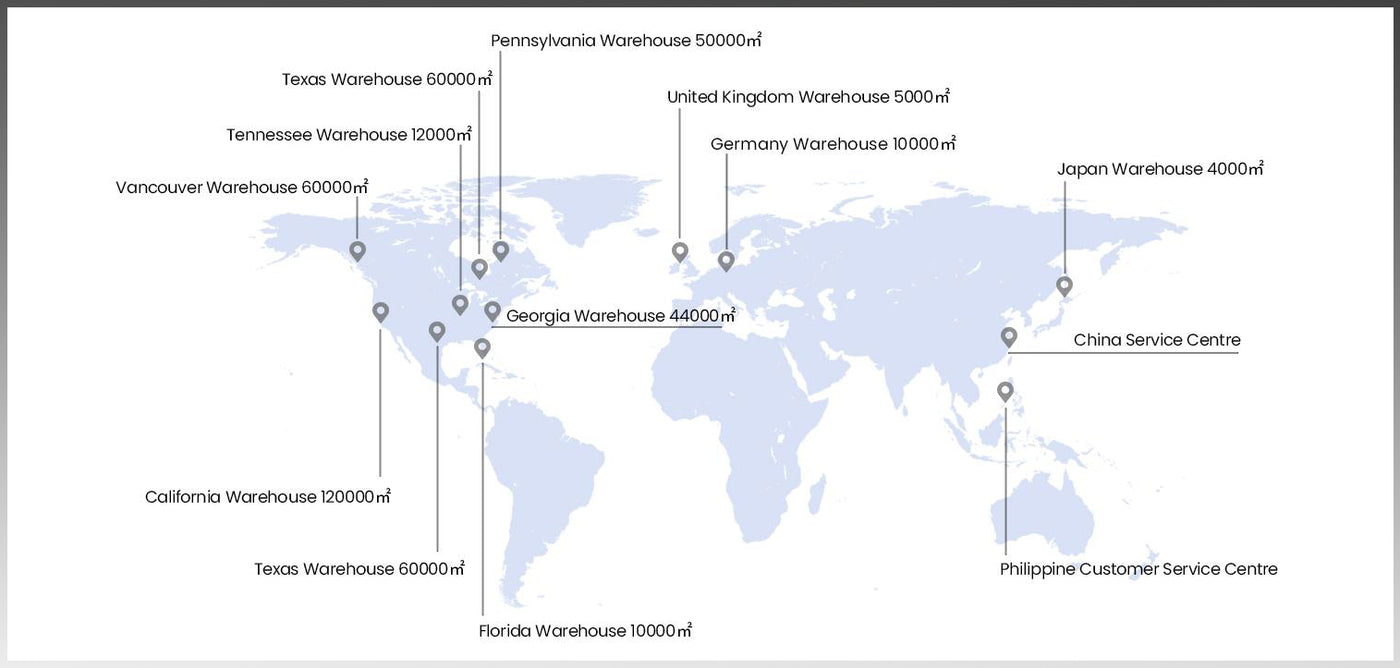 Pennsylvania Warehouse 50000㎡

Texas Warehouse 60000㎡

United Kingdom Warehouse 5000㎡

Tennessee Warehouse 12000㎡

Germany Warehouse 10000㎡

Japan Warehouse 4000㎡

Vancouver Warehouse 60000㎡

Georgia Warehouse 44000㎡

China Service Centre

California Warehouse 120000㎡

Texas Warehouse 60000㎡

Philippine Customer Service Centre

Florida Warehouse 10000㎡